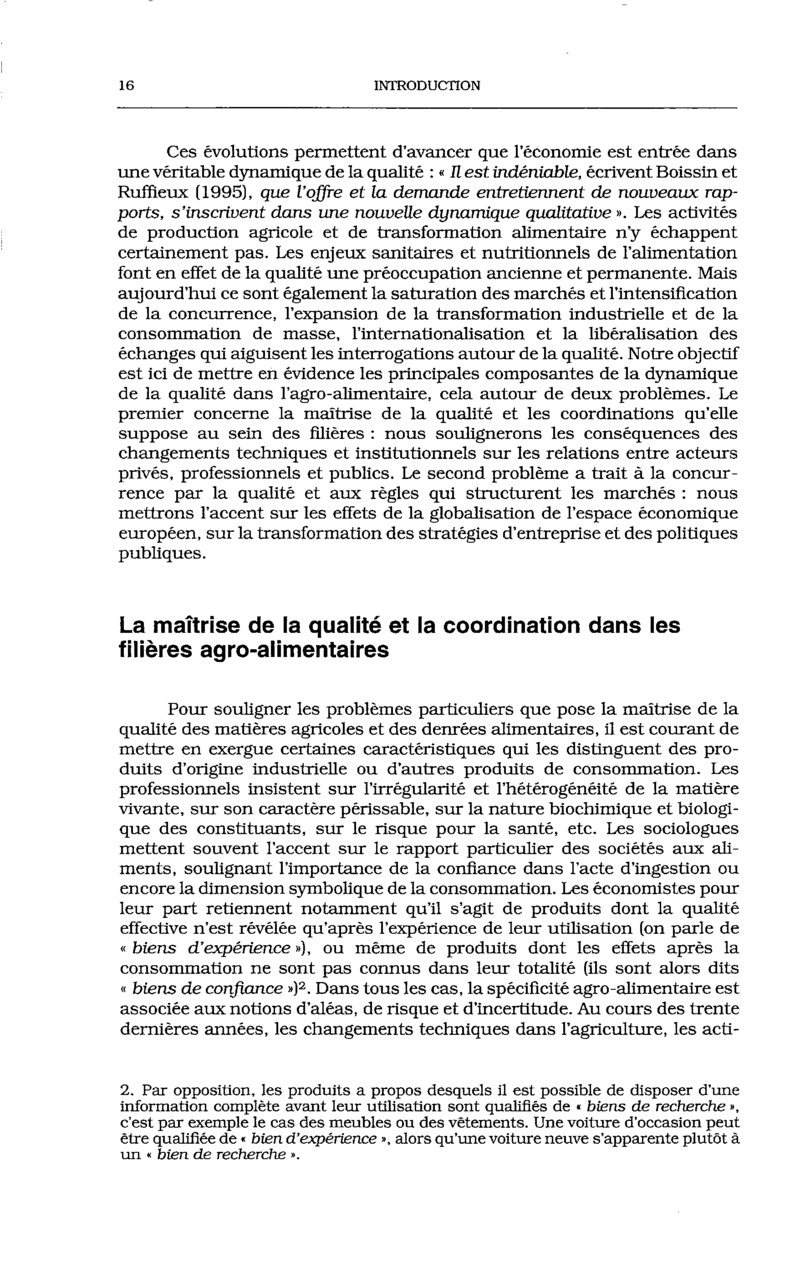 16 INTRODUCTION

Ces évolutions permettent d'avancer que l'économie est entrée dans une véritable dynamique de la qualité : « Il est indéniable, écrivent Boissin et Ruffieux (1995), que l'offre et la demande entretiennent de nouveaux rapports, s'inscrivent dans une nouvelle dynamique qualitative ». Les activités de production agricole et de transformation alimentaire n'y échappent certainement pas. Les enjeux sanitaires et nutritionnels de l'alimentation font en effet de la qualité une préoccupation ancienne et permanente. Mais aujourd'hui ce sont également la saturation des marchés et l'intensification de la concurrence, l'expansion de la transformation industrielle et de la consommation de masse, l'internationalisation et la libéralisation des échanges qui aiguisent les interrogations autour de la qualité. Notre objectif est ici de mettre en évidence les principales composantes de la dynamique de la qualité dans l'agro-alimentaire, cela autour de deux problèmes. Le premier concerne la maîtrise de la qualité et les coordinations qu'elle suppose au sein des filières : nous soulignerons les conséquences des changements techniques et institutionnels sur les relations entre acteurs privés, professionnels et publics. Le second problème a trait à la concurrence par la qualité et aux règles qui structurent les marchés : nous mettrons l'accent sur les effets de la globalisation de l'espace économique européen, sur la transformation des stratégies d'entreprise et des politiques publiques.

La maîtrise de la qualité et la coordination dans les filières agro-alimentaires

Pour souligner les problèmes particuliers que pose la maîtrise de la qualité des matières agricoles et des denrées alimentaires, il est courant de mettre en exergue certaines caractéristiques qui les distinguent des produits d'origine industrielle ou d'autres produits de consommation. Les professionnels insistent sur l'irrégularité et l'hétérogénéité de la matière vivante, sur son caractère périssable, sur la nature biochimique et biologique des constituants, sur le risque pour la santé, etc. Les sociologues mettent souvent l'accent sur le rapport particulier des sociétés aux aliments, soulignant l'importance de la confiance dans l'acte d'ingestion ou encore la dimension symbolique de la consommation. Les économistes pour leur part retiennent notamment qu'il s'agit de produits dont la qualité effective n'est révélée qu'après l'expérience de leur utilisation (on parle de « biens d'expérience »), ou même de produits dont les effets après la consommation ne sont pas connus dans leur totalité (ils sont alors dits « biens de confiance »)$^2$. Dans tous les cas, la spécificité agro-alimentaire est associée aux notions d'aléas, de risque et d'incertitude. Au cours des trente dernières années, les changements techniques dans l'agriculture, les acti-

2. Par opposition, les produits a propos desquels il est possible de disposer d'une information complète avant leur utilisation sont qualifiés de « biens de recherche », c'est par exemple le cas des meubles ou des vêtements. Une voiture d'occasion peut être qualifiée de « bien d'expérience », alors qu'une voiture neuve s'apparente plutôt à un « bien de recherche ».